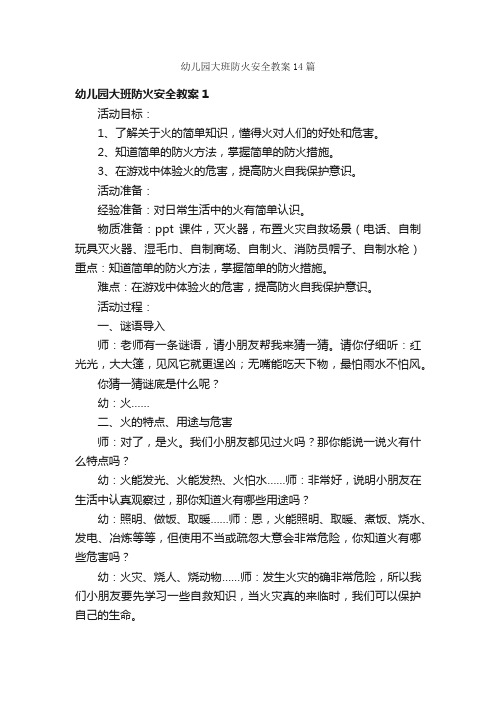 幼儿园大班防火安全教案14篇

幼儿园大班防火安全教案1

活动目标：

1、了解关于火的简单知识，懂得火对人们的好处和危害。

2、知道简单的防火方法，掌握简单的防火措施。

3、在游戏中体验火的危害，提高防火自我保护意识。

活动准备：

经验准备：对日常生活中的火有简单认识。

物质准备：ppt 课件，灭火器，布置火灾自救场景（电话、自制玩具灭火器、湿毛巾、自制商场、自制火、消防员帽子、自制水枪）重点：知道简单的防火方法，掌握简单的防火措施。

难点：在游戏中体验火的危害，提高防火自我保护意识。

活动过程：

一、谜语导入

师：老师有一条谜语，请小朋友帮我来猜一猜。请你仔细听：红光光，大大篷，见风它就更逞凶；无嘴能吃天下物，最怕雨水不怕风。

你猜一猜谜底是什么呢？

幼：火……

二、火的特点、用途与危害

师：对了，是火。我们小朋友都见过火吗？那你能说一说火有什么特点吗？

幼：火能发光、火能发热、火怕水……师：非常好，说明小朋友在生活中认真观察过，那你知道火有哪些用途吗？

幼：照明、做饭、取暖……师：恩，火能照明、取暖、煮饭、烧水、发电、冶炼等等，但使用不当或疏忽大意会非常危险，你知道火有哪些危害吗？

幼：火灾、烧人、烧动物……师：发生火灾的确非常危险，所以我们小朋友要先学习一些自救知识，当火灾真的来临时，我们可以保护自己的生命。